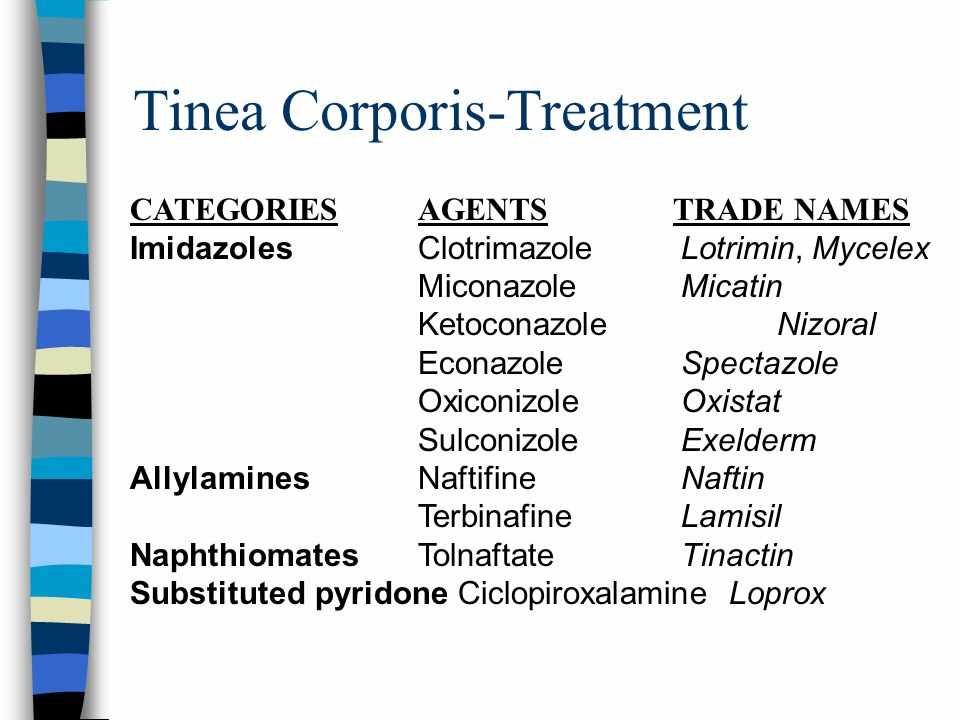 Tinea Corporis-Treatment

| CATEGORIES | AGENTS | TRADE NAMES |
|---|---|---|
| Imidazoles | Clotrimazole | Lotrimin, Mycelex |
| | Miconazole | Micatin |
| | Ketoconazole | Nizoral |
| | Econazole | Spectazole |
| | Oxiconizole | Oxistat |
| | Sulconizole | Exelderm |
| Allylamines | Naftifine | Naftin |
| | Terbinafine | Lamisil |
| Naphthiomates | Tolnaftate | Tinactin |
| Substituted pyridone | Ciclopiroxalamine | Loprox |